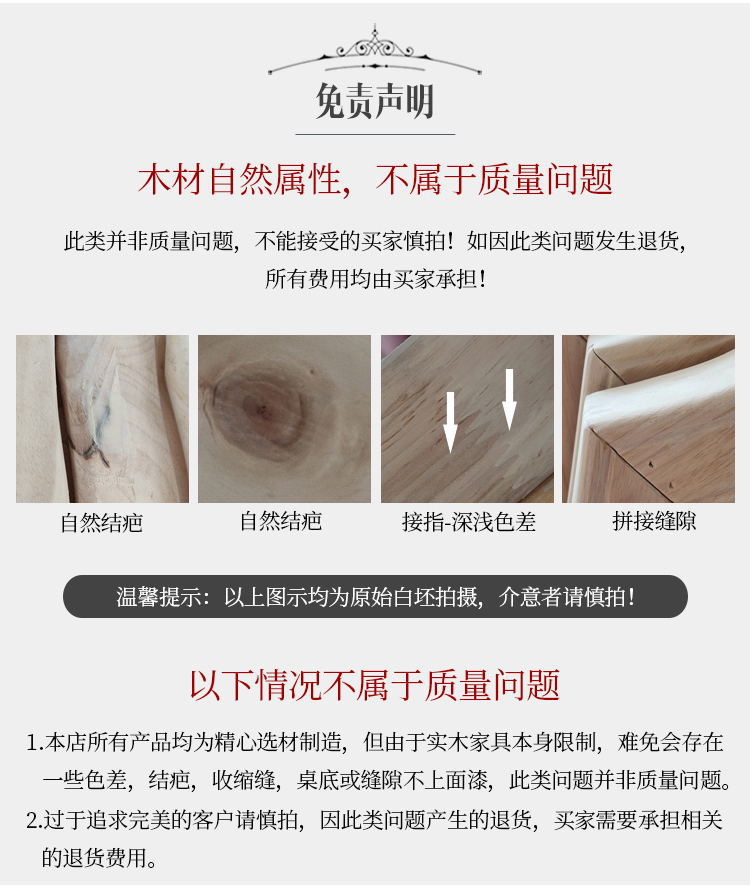 免责声明

木材自然属性，不属于质量问题

此类并非质量问题，不能接受的买家慎拍！如因此类问题发生退货，所有费用均由买家承担！

自然结疤

自然结疤

接指-深浅色差

拼接缝隙

温馨提示：以上图示均为原始白坯拍摄，介意者请慎拍！

以下情况不属于质量问题

1.本店所有产品均为精心选材制造，但由于实木家具本身限制，难免会存在一些色差，结疤，收缩缝，桌底或缝隙不上面漆，此类问题并非质量问题。

2.过于追求完美的客户请慎拍，因此类问题产生的退货，买家需要承担相关的退货费用。